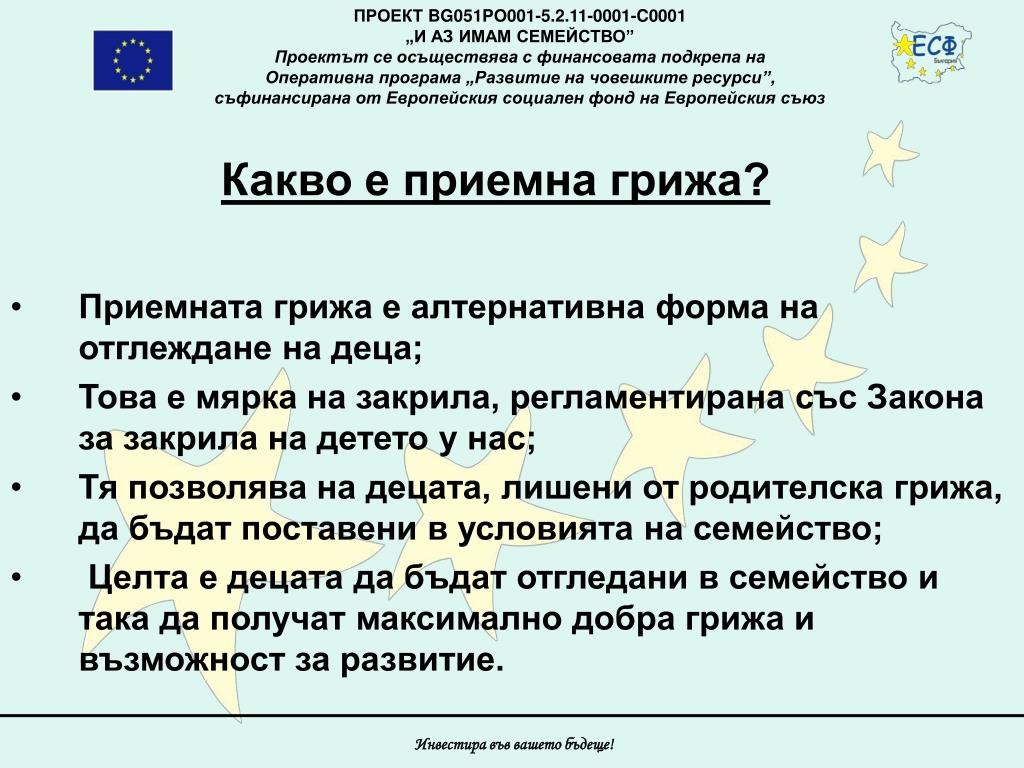 ПРОЕКТ BG051PO001-5.2.11-0001-C0001
„И АЗ ИМАМ СЕМЕЙСТВО”
Проектът се осъществява с финансовата подкрепа на Оперативна програма „Развитие на човешките ресурси”, съфинансирана от Европейския социален фонд на Европейския съюз

ЕСФ
България

Какво е приемна грижа?

• Приемната грижа е алтернативна форма на отглеждане на деца;
• Това е мярка на закрила, регламентирана със Закона за закрила на детето у нас;
• Тя позволява на децата, лишени от родителска грижа, да бъдат поставени в условията на семейство;
• Целта е децата да бъдат отгледани в семейство и така да получат максимално добра грижа и възможност за развитие.

Инвестира във вашето бъдеще!